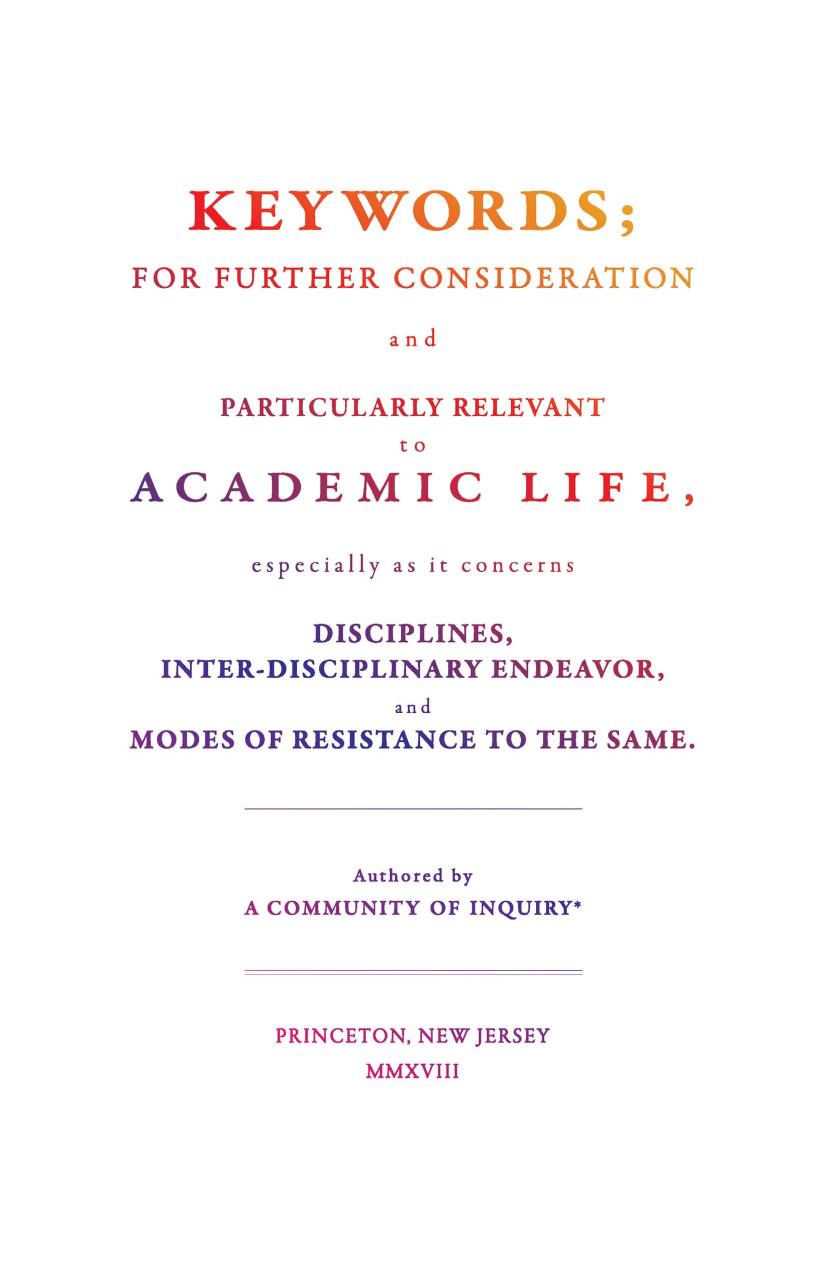 KEYWORDS;
FOR FURTHER CONSIDERATION

and

PARTICULARLY RELEVANT
to
ACADEMIC LIFE,

especially as it concerns

DISCIPLINES,
INTER-DISCIPLINARY ENDEAVOR,
and
MODES OF RESISTANCE TO THE SAME.

Authored by
A COMMUNITY OF INQUIRY*

PRINCETON, NEW JERSEY
MMXVIII